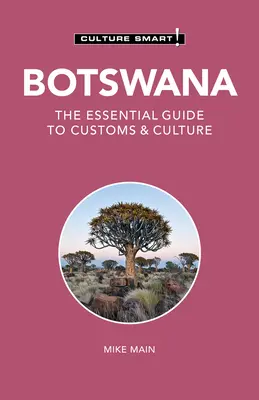 CULTURE SMART!

BOTSWANA

THE ESSENTIAL GUIDE TO CUSTOMS & CULTURE

MIKE MAIN